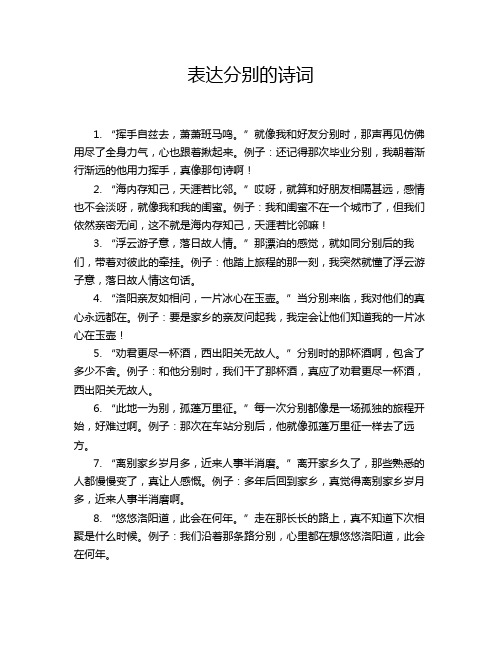 表达分别的诗词

1. “挥手自兹去，萧萧班马鸣。” 就像我和好友分别时，那声再见仿佛用尽了全身力气，心也跟着揪起来。例子：还记得那次毕业分别，我朝着渐行渐远的他用力挥手，真像那句诗啊！

2. “海内存知己，天涯若比邻。” 哎呀，就算和好朋友相隔甚远，感情也不会淡呀，就像我和我的闺蜜。例子：我和闺蜜不在一个城市了，但我们依然亲密无间，这不就是海内存知己，天涯若比邻嘛！

3. “浮云游子意，落日故人情。” 那漂泊的感觉，就如同分别后的我们，带着对彼此的牵挂。例子：他踏上旅程的那一刻，我突然就懂了浮云游子意，落日故人情这句话。

4. “洛阳亲友如相问，一片冰心在玉壶。” 当分别来临，我对他们的真心永远都在。例子：要是家乡的亲友问起我，我定会让他们知道我的一片冰心在玉壶！

5. “劝君更尽一杯酒，西出阳关无故人。” 分别时的那杯酒啊，包含了多少不舍。例子：和他分别时，我们干了那杯酒，真应了劝君更尽一杯酒，西出阳关无故人。

6. “此地一为别，孤蓬万里征。” 每一次分别都像是一场孤独的旅程开始，好难过啊。例子：那次在车站分别后，他就像孤蓬万里征一样去了远方。

7. “离别家乡岁月多，近来人事半消磨。” 离开家乡久了，那些熟悉的人都慢慢变了，真让人感慨。例子：多年后回到家乡，真觉得离别家乡岁月多，近来人事半消磨啊。

8. “悠悠洛阳道，此会在何年。” 走在那长长的路上，真不知道下次相聚是什么时候。例子：我们沿着那条路分别，心里都在想悠悠洛阳道，此会在何年。